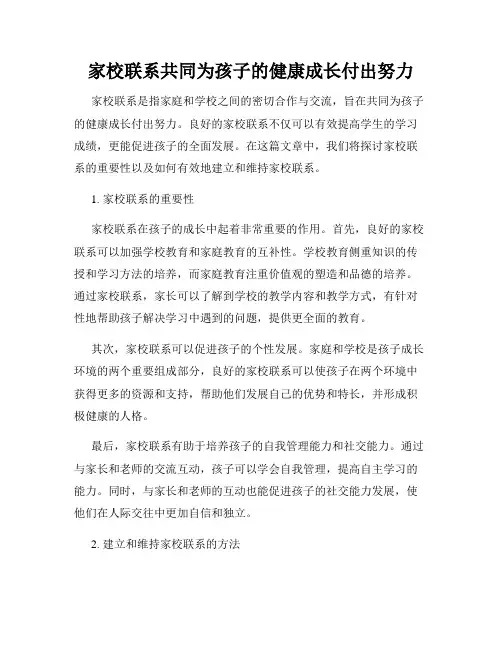 家校联系共同为孩子的健康成长付出努力

家校联系是指家庭和学校之间的密切合作与交流，旨在共同为孩子的健康成长付出努力。良好的家校联系不仅可以有效提高学生的学习成绩，更能促进孩子的全面发展。在这篇文章中，我们将探讨家校联系的重要性以及如何有效地建立和维持家校联系。

1. 家校联系的重要性

家校联系在孩子的成长中起着非常重要的作用。首先，良好的家校联系可以加强学校教育和家庭教育的互补性。学校教育侧重知识的传授和学习方法的培养，而家庭教育注重价值观的塑造和品德的培养。通过家校联系，家长可以了解到学校的教学内容和教学方式，有针对性地帮助孩子解决学习中遇到的问题，提供更全面的教育。

其次，家校联系可以促进孩子的个性发展。家庭和学校是孩子成长环境的两个重要组成部分，良好的家校联系可以使孩子在两个环境中获得更多的资源和支持，帮助他们发展自己的优势和特长，并形成积极健康的人格。

最后，家校联系有助于培养孩子的自我管理能力和社交能力。通过与家长和老师的交流互动，孩子可以学会自我管理，提高自主学习的能力。同时，与家长和老师的互动也能促进孩子的社交能力发展，使他们在人际交往中更加自信和独立。

2. 建立和维持家校联系的方法